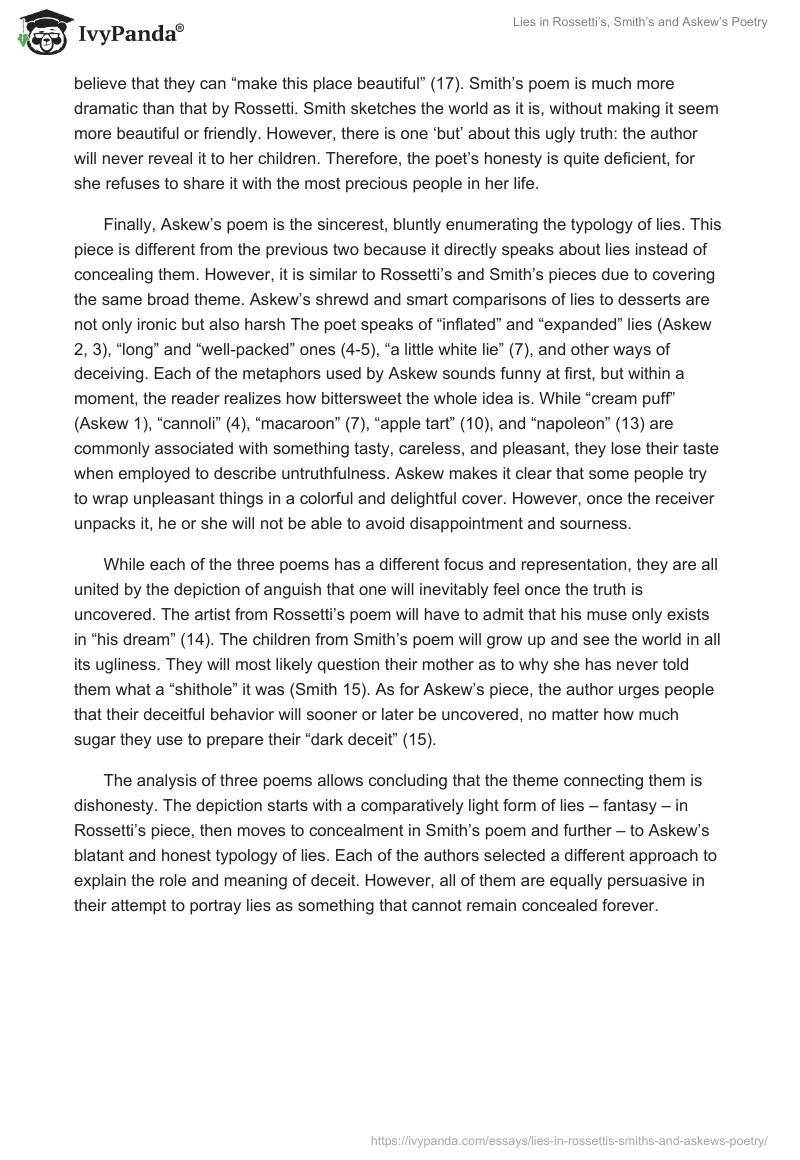 IvyPanda®

Lies in Rossetti's, Smith's and Askew's Poetry

believe that they can "make this place beautiful" (17). Smith's poem is much more dramatic than that by Rossetti. Smith sketches the world as it is, without making it seem more beautiful or friendly. However, there is one 'but' about this ugly truth: the author will never reveal it to her children. Therefore, the poet's honesty is quite deficient, for she refuses to share it with the most precious people in her life.

Finally, Askew's poem is the sincerest, bluntly enumerating the typology of lies. This piece is different from the previous two because it directly speaks about lies instead of concealing them. However, it is similar to Rossetti's and Smith's pieces due to covering the same broad theme. Askew's shrewd and smart comparisons of lies to desserts are not only ironic but also harsh The poet speaks of "inflated" and "expanded" lies (Askew 2, 3), "long" and "well-packed" ones (4-5), "a little white lie" (7), and other ways of deceiving. Each of the metaphors used by Askew sounds funny at first, but within a moment, the reader realizes how bittersweet the whole idea is. While "cream puff" (Askew 1), "cannoli" (4), "macaroon" (7), "apple tart" (10), and "napoleon" (13) are commonly associated with something tasty, careless, and pleasant, they lose their taste when employed to describe untruthfulness. Askew makes it clear that some people try to wrap unpleasant things in a colorful and delightful cover. However, once the receiver unpacks it, he or she will not be able to avoid disappointment and sourness.

While each of the three poems has a different focus and representation, they are all united by the depiction of anguish that one will inevitably feel once the truth is uncovered. The artist from Rossetti's poem will have to admit that his muse only exists in "his dream" (14). The children from Smith's poem will grow up and see the world in all its ugliness. They will most likely question their mother as to why she has never told them what a "shithole" it was (Smith 15). As for Askew's piece, the author urges people that their deceitful behavior will sooner or later be uncovered, no matter how much sugar they use to prepare their "dark deceit" (15).

The analysis of three poems allows concluding that the theme connecting them is dishonesty. The depiction starts with a comparatively light form of lies – fantasy – in Rossetti's piece, then moves to concealment in Smith's poem and further – to Askew's blatant and honest typology of lies. Each of the authors selected a different approach to explain the role and meaning of deceit. However, all of them are equally persuasive in their attempt to portray lies as something that cannot remain concealed forever.

https://ivypanda.com/essays/lies-in-rossettis-smiths-and-askews-poetry/